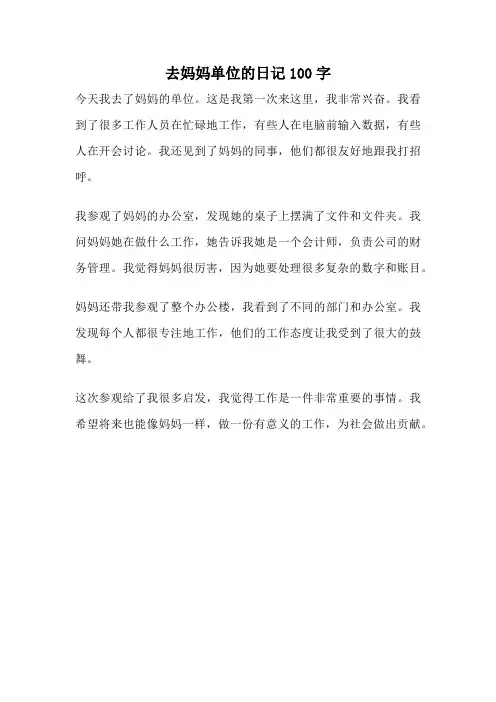 去妈妈单位的日记 100 字

今天我去了妈妈的单位。这是我第一次来这里，我非常兴奋。我看到了很多工作人员在忙碌地工作，有些人在电脑前输入数据，有些人在开会讨论。我还见到了妈妈的同事，他们都很友好地跟我打招呼。

我参观了妈妈的办公室，发现她的桌子上摆满了文件和文件夹。我问妈妈她在做什么工作，她告诉我她是一个会计师，负责公司的财务管理。我觉得妈妈很厉害，因为她要处理很多复杂的数字和账目。

妈妈还带我参观了整个办公楼，我看到了不同的部门和办公室。我发现每个人都很专注地工作，他们的工作态度让我受到了很大的鼓舞。

这次参观给了我很多启发，我觉得工作是一件非常重要的事情。我希望将来也能像妈妈一样，做一份有意义的工作，为社会做出贡献。